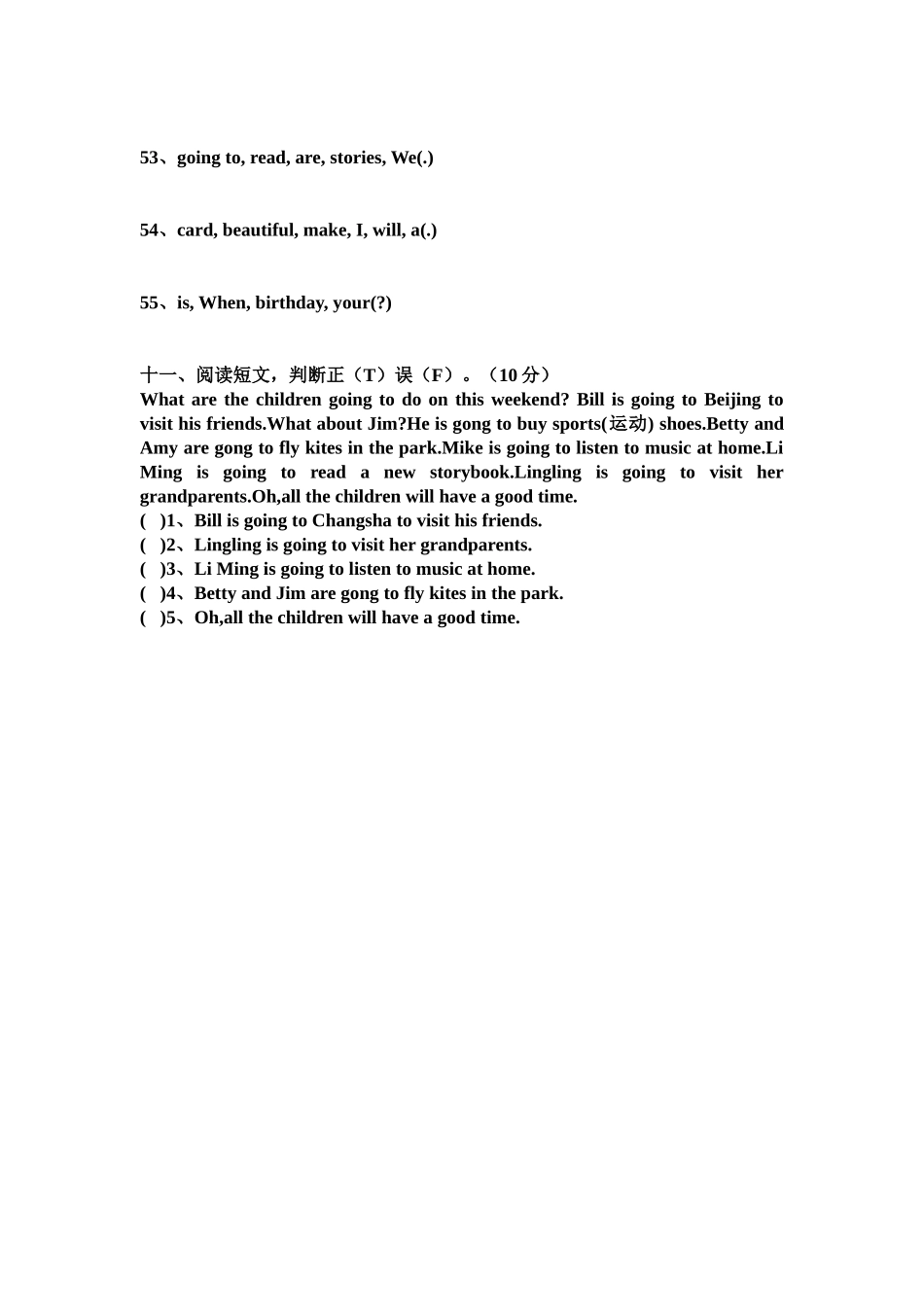 53、going to, read, are, stories, We(.)

54、card, beautiful, make, I, will, a(.)

55、is, When, birthday, your(?)

十一、阅读短文，判断正（T）误（F）。（10 分）

What are the children going to do on this weekend? Bill is going to Beijing to visit his friends.What about Jim?He is gong to buy sports(运动) shoes.Betty and Amy are gong to fly kites in the park.Mike is going to listen to music at home.Li Ming is going to read a new storybook.Lingling is going to visit her grandparents.Oh,all the children will have a good time.

( )1、Bill is going to Changsha to visit his friends.
( )2、Lingling is going to visit her grandparents.
( )3、Li Ming is going to listen to music at home.
( )4、Betty and Jim are gong to fly kites in the park.
( )5、Oh,all the children will have a good time.